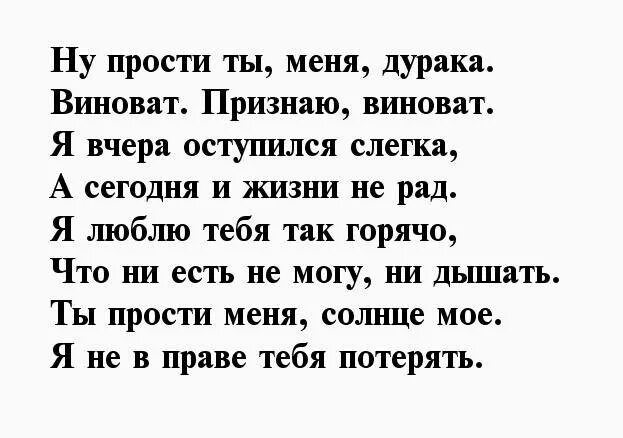 Ну прости ты, меня, дурака.
Виноват. Признаю, виноват.
Я вчера оступился слегка,
А сегодня и жизни не рад.
Я люблю тебя так горячо,
Что ни есть не могу, ни дышать.
Ты прости меня, солнце мое.
Я не в праве тебя потерять.